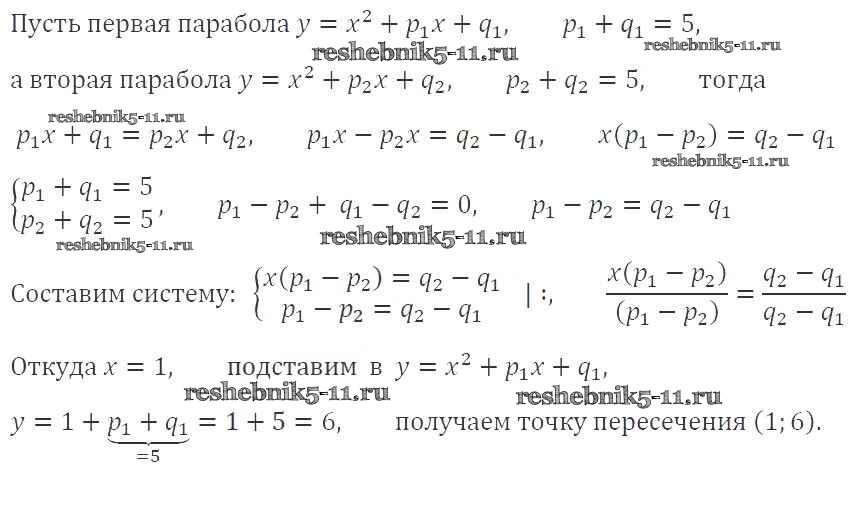 Пусть первая парабола $y = x^2 + p_1x + q_1$, $p_1 + q_1 = 5$,
reshebnik5-11.ru reshebnik5-11.ru

а вторая парабола $y = x^2 + p_2x + q_2$, $p_2 + q_2 = 5$, тогда

reshebnik5-11.ru
$p_1x + q_1 = p_2x + q_2$, $p_1x - p_2x = q_2 - q_1$, $x(p_1 - p_2) = q_2 - q_1$
reshebnik5-11.ru

$\begin{cases} p_1 + q_1 = 5 \\ p_2 + q_2 = 5 \end{cases}$, $p_1 - p_2 + q_1 - q_2 = 0$, $p_1 - p_2 = q_2 - q_1$
reshebnik5-11.ru reshebnik5-11.ru

Составим систему: $\begin{cases} x(p_1 - p_2) = q_2 - q_1 \\ p_1 - p_2 = q_2 - q_1 \end{cases}$ $| :$, $\frac{x(p_1 - p_2)}{(p_1 - p_2)} = \frac{q_2 - q_1}{q_2 - q_1}$

Откуда $x = 1$, подставим в $y = x^2 + p_1x + q_1$,
reshebnik5-11.ru reshebnik5-11.ru

$y = 1 + \underbrace{p_1 + q_1}_{=5} = 1 + 5 = 6$, получаем точку пересечения $(1; 6)$.